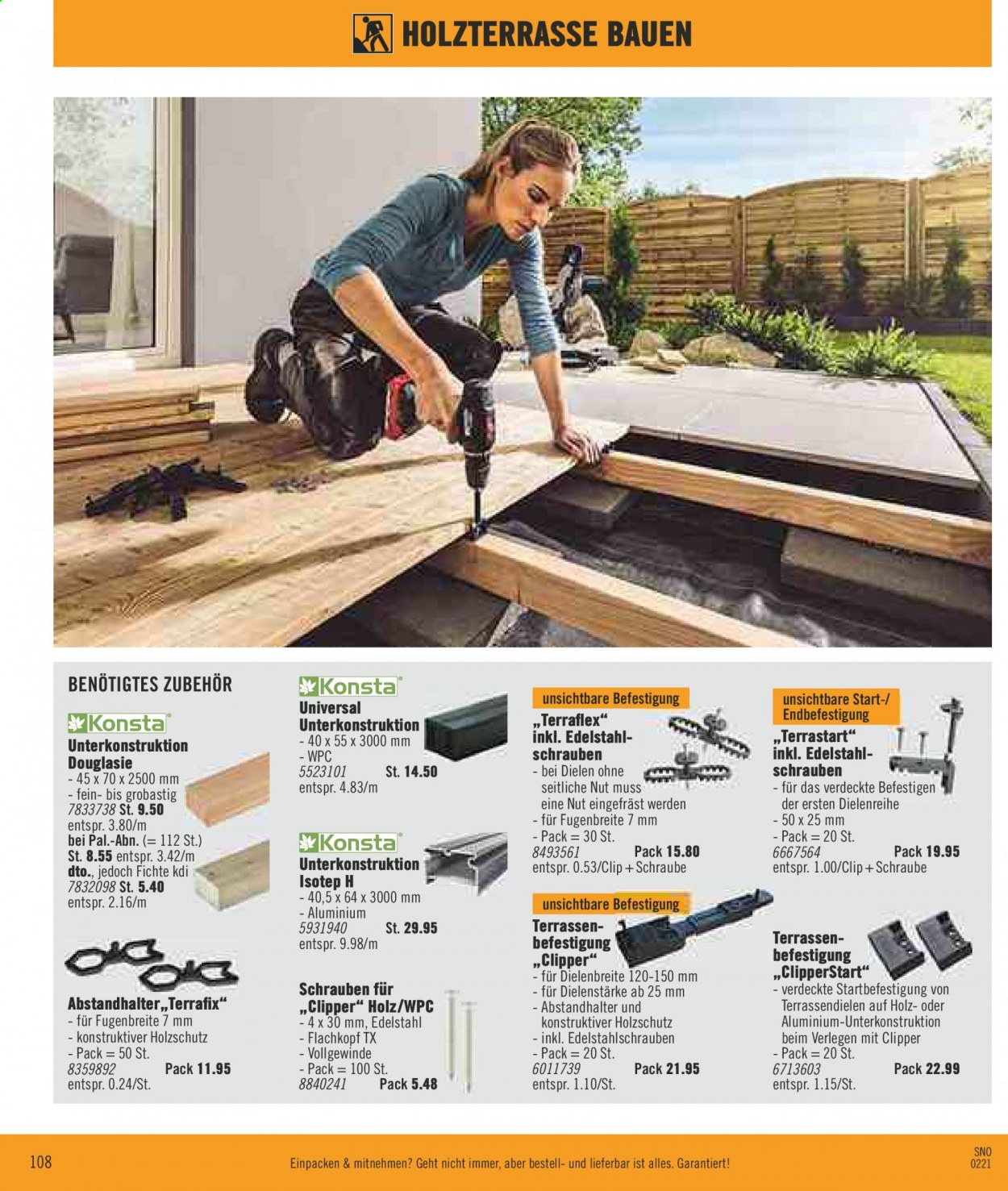 HOLZTERRASSE BAUEN

BENÖTIGTES ZUBEHÖR

Konsta
Unterkonstruktion Douglasie
- 45 x 70 x 2500 mm
- fein- bis grobastig
7833738 St. 9.50
entspr. 3.80/m
bei Pal.-Abn. (= 112 St.)
St. 8.55 entspr. 3.42/m
dto., jedoch Fichte kdi
7832098 St. 5.40
entspr. 2.16/m

Abstandhalter „Terrafix“
- für Fugenbreite 7 mm
- konstruktiver Holzschutz
- Pack = 50 St.
8359892 Pack 11.95
entspr. 0.24/St.

Konsta
Universal Unterkonstruktion
- 40 x 55 x 3000 mm
- WPC
5523101 St. 14.50
entspr. 4.83/m

Konsta
Unterkonstruktion Isotep H
- 40,5 x 64 x 3000 mm
- Aluminium
5931940 St. 29.95
entspr. 9.98/m

Schrauben für „Clipper“ Holz/WPC
- 4 x 30 mm, Edelstahl
- Flachkopf TX
- Vollgewinde
- Pack = 100 St.
8840241 Pack 5.48

unsichtbare Befestigung
„Terraflex“ inkl. Edelstahlschrauben
- bei Dielen ohne seitliche Nut muss eine Nut eingefräst werden
- für Fugenbreite 7 mm
- Pack = 30 St.
8493561 Pack 15.80
entspr. 0.53/Clip + Schraube

unsichtbare Befestigung
Terrassenbefestigung „Clipper“
- für Dielenbreite 120-150 mm
- für Dielenstärke ab 25 mm
- Abstandhalter und konstruktiver Holzschutz
- inkl. Edelstahlschrauben
- Pack = 20 St.
6011739 Pack 21.95
entspr. 1.10/St.

unsichtbare Start-/Endbefestigung
„Terrastart“ inkl. Edelstahlschrauben
- für das verdeckte Befestigen der ersten Dielenreihe
- 50 x 25 mm
- Pack = 20 St.
6667564 Pack 19.95
entspr. 1.00/Clip + Schraube

Terrassenbefestigung „ClipperStart“
- verdeckte Startbefestigung von Terrassendielen auf Holz- oder Aluminium-Unterkonstruktion beim Verlegen mit Clipper
- Pack = 20 St.
6713603 Pack 22.99
entspr. 1.15/St.

108 Einpacken & mitnehmen? Geht nicht immer, aber bestell- und lieferbar ist alles. Garantiert! SNO 0221